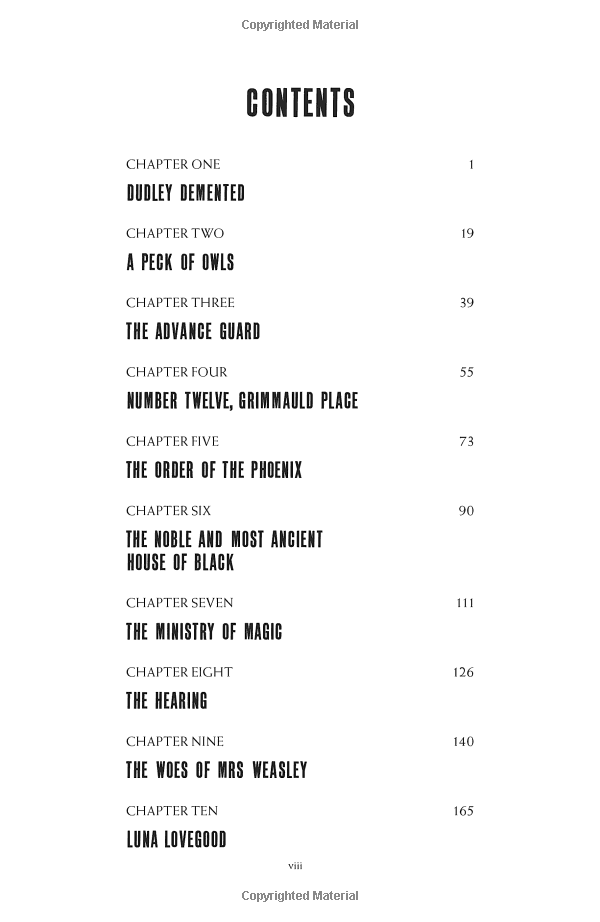 Copyrighted Material

CONTENTS

CHAPTER ONE 1
DUDLEY DEMENTED

CHAPTER TWO 19
A PECK OF OWLS

CHAPTER THREE 39
THE ADVANCE GUARD

CHAPTER FOUR 55
NUMBER TWELVE, GRIMMAULD PLACE

CHAPTER FIVE 73
THE ORDER OF THE PHOENIX

CHAPTER SIX 90
THE NOBLE AND MOST ANCIENT HOUSE OF BLACK

CHAPTER SEVEN 111
THE MINISTRY OF MAGIC

CHAPTER EIGHT 126
THE HEARING

CHAPTER NINE 140
THE WOES OF MRS WEASLEY

CHAPTER TEN 165
LUNA LOVEGOOD

viii

Copyrighted Material